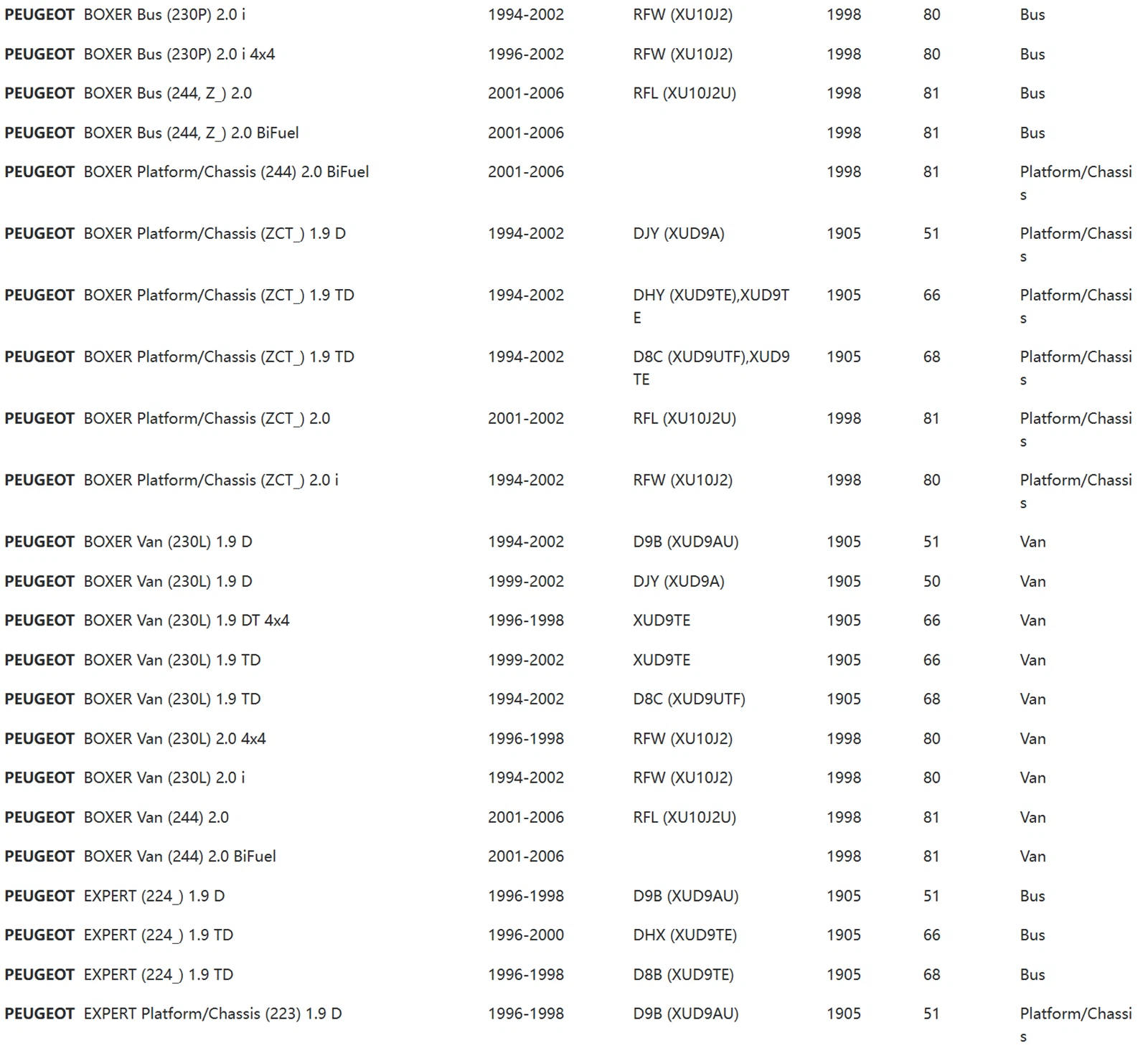 | | | | | | | |
|---|---|---|---|---|---|---|
| PEUGEOT | BOXER Bus (230P) 2.0 i | 1994-2002 | RFW (XU10J2) | 1998 | 80 | Bus |
| PEUGEOT | BOXER Bus (230P) 2.0 i 4x4 | 1996-2002 | RFW (XU10J2) | 1998 | 80 | Bus |
| PEUGEOT | BOXER Bus (244, Z_) 2.0 | 2001-2006 | RFL (XU10J2U) | 1998 | 81 | Bus |
| PEUGEOT | BOXER Bus (244, Z_) 2.0 BiFuel | 2001-2006 | | 1998 | 81 | Bus |
| PEUGEOT | BOXER Platform/Chassis (244) 2.0 BiFuel | 2001-2006 | | 1998 | 81 | Platform/Chassis |
| PEUGEOT | BOXER Platform/Chassis (ZCT_) 1.9 D | 1994-2002 | DJY (XUD9A) | 1905 | 51 | Platform/Chassis |
| PEUGEOT | BOXER Platform/Chassis (ZCT_) 1.9 TD | 1994-2002 | DHY (XUD9TE),XUD9TE | 1905 | 66 | Platform/Chassis |
| PEUGEOT | BOXER Platform/Chassis (ZCT_) 1.9 TD | 1994-2002 | D8C (XUD9UTF),XUD9TE | 1905 | 68 | Platform/Chassis |
| PEUGEOT | BOXER Platform/Chassis (ZCT_) 2.0 | 2001-2002 | RFL (XU10J2U) | 1998 | 81 | Platform/Chassis |
| PEUGEOT | BOXER Platform/Chassis (ZCT_) 2.0 i | 1994-2002 | RFW (XU10J2) | 1998 | 80 | Platform/Chassis |
| PEUGEOT | BOXER Van (230L) 1.9 D | 1994-2002 | D9B (XUD9AU) | 1905 | 51 | Van |
| PEUGEOT | BOXER Van (230L) 1.9 D | 1999-2002 | DJY (XUD9A) | 1905 | 50 | Van |
| PEUGEOT | BOXER Van (230L) 1.9 DT 4x4 | 1996-1998 | XUD9TE | 1905 | 66 | Van |
| PEUGEOT | BOXER Van (230L) 1.9 TD | 1999-2002 | XUD9TE | 1905 | 66 | Van |
| PEUGEOT | BOXER Van (230L) 1.9 TD | 1994-2002 | D8C (XUD9UTF) | 1905 | 68 | Van |
| PEUGEOT | BOXER Van (230L) 2.0 4x4 | 1996-1998 | RFW (XU10J2) | 1998 | 80 | Van |
| PEUGEOT | BOXER Van (230L) 2.0 i | 1994-2002 | RFW (XU10J2) | 1998 | 80 | Van |
| PEUGEOT | BOXER Van (244) 2.0 | 2001-2006 | RFL (XU10J2U) | 1998 | 81 | Van |
| PEUGEOT | BOXER Van (244) 2.0 BiFuel | 2001-2006 | | 1998 | 81 | Van |
| PEUGEOT | EXPERT (224_) 1.9 D | 1996-1998 | D9B (XUD9AU) | 1905 | 51 | Bus |
| PEUGEOT | EXPERT (224_) 1.9 TD | 1996-2000 | DHX (XUD9TE) | 1905 | 66 | Bus |
| PEUGEOT | EXPERT (224_) 1.9 TD | 1996-1998 | D8B (XUD9TE) | 1905 | 68 | Bus |
| PEUGEOT | EXPERT Platform/Chassis (223) 1.9 D | 1996-1998 | D9B (XUD9AU) | 1905 | 51 | Platform/Chassis |